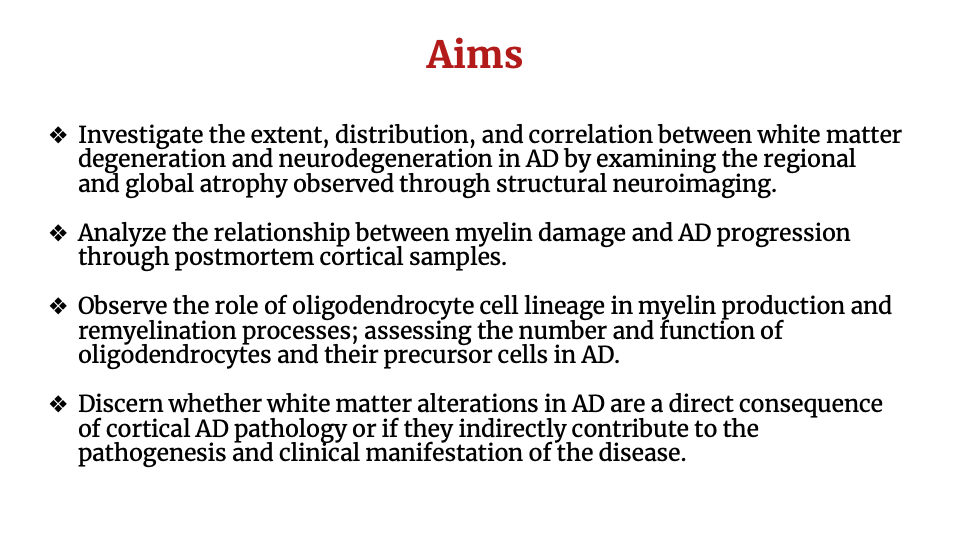 Aims

❖ Investigate the extent, distribution, and correlation between white matter degeneration and neurodegeneration in AD by examining the regional and global atrophy observed through structural neuroimaging.

❖ Analyze the relationship between myelin damage and AD progression through postmortem cortical samples.

❖ Observe the role of oligodendrocyte cell lineage in myelin production and remyelination processes; assessing the number and function of oligodendrocytes and their precursor cells in AD.

❖ Discern whether white matter alterations in AD are a direct consequence of cortical AD pathology or if they indirectly contribute to the pathogenesis and clinical manifestation of the disease.